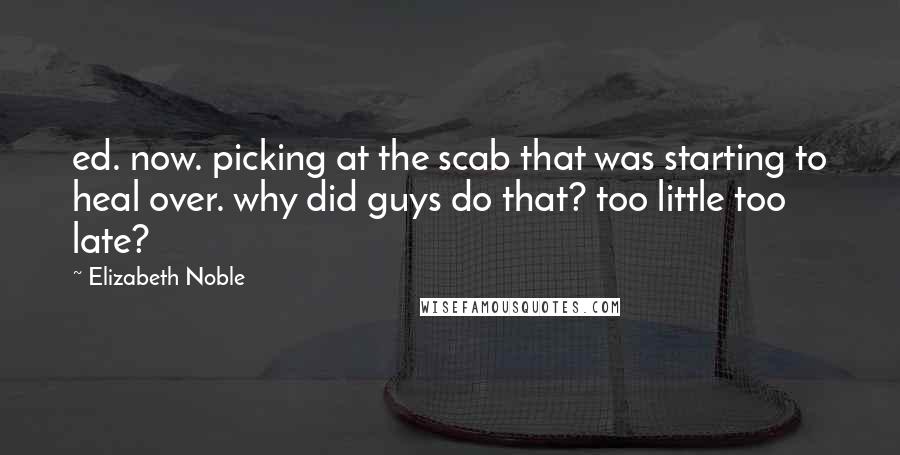 ed. now. picking at the scab that was starting to heal over. why did guys do that? too little too late?

~ Elizabeth Noble

WISEFAMOUSQUOTES.COM